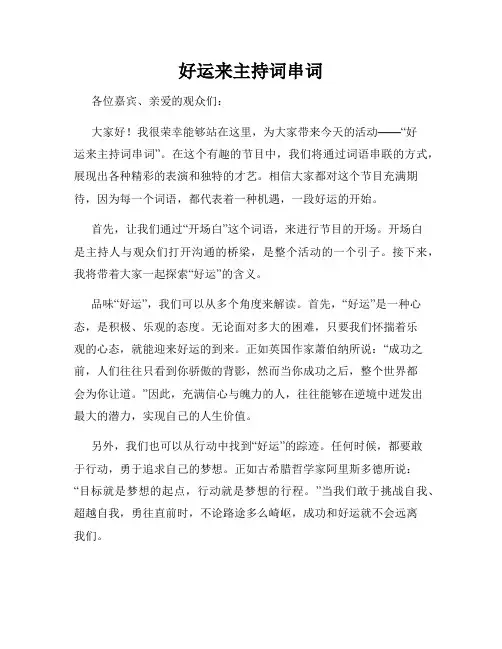 好运来主持词串词

各位嘉宾、亲爱的观众们：

大家好！我很荣幸能够站在这里，为大家带来今天的活动——“好运来主持词串词”。在这个有趣的节目中，我们将通过词语串联的方式，展现出各种精彩的表演和独特的才艺。相信大家都对这个节目充满期待，因为每一个词语，都代表着一种机遇，一段好运的开始。

首先，让我们通过“开场白”这个词语，来进行节目的开场。开场白是主持人与观众们打开沟通的桥梁，是整个活动的一个引子。接下来，我将带着大家一起探索“好运”的含义。

品味“好运”，我们可以从多个角度来解读。首先，“好运”是一种心态，是积极、乐观的态度。无论面对多大的困难，只要我们怀揣着乐观的心态，就能迎来好运的到来。正如英国作家萧伯纳所说：“成功之前，人们往往只看到你骄傲的背影，然而当你成功之后，整个世界都会为你让道。”因此，充满信心与魄力的人，往往能够在逆境中迸发出最大的潜力，实现自己的人生价值。

另外，我们也可以从行动中找到“好运”的踪迹。任何时候，都要敢于行动，勇于追求自己的梦想。正如古希腊哲学家阿里斯多德所说：“目标就是梦想的起点，行动就是梦想的行程。”当我们敢于挑战自我、超越自我，勇往直前时，不论路途多么崎岖，成功和好运就不会远离我们。